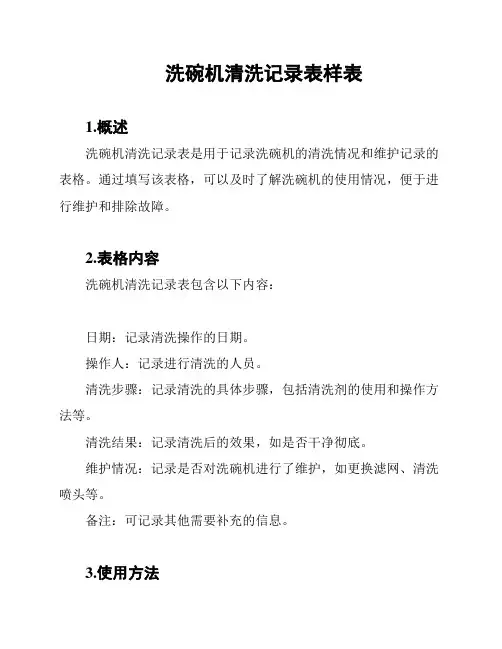 洗碗机清洗记录表样表

1.概述

洗碗机清洗记录表是用于记录洗碗机的清洗情况和维护记录的表格。通过填写该表格，可以及时了解洗碗机的使用情况，便于进行维护和排除故障。

2.表格内容

洗碗机清洗记录表包含以下内容：

日期：记录清洗操作的日期。

操作人：记录进行清洗的人员。

清洗步骤：记录清洗的具体步骤，包括清洗剂的使用和操作方法等。

清洗结果：记录清洗后的效果，如是否干净彻底。

维护情况：记录是否对洗碗机进行了维护，如更换滤网、清洗喷头等。

备注：可记录其他需要补充的信息。

3.使用方法